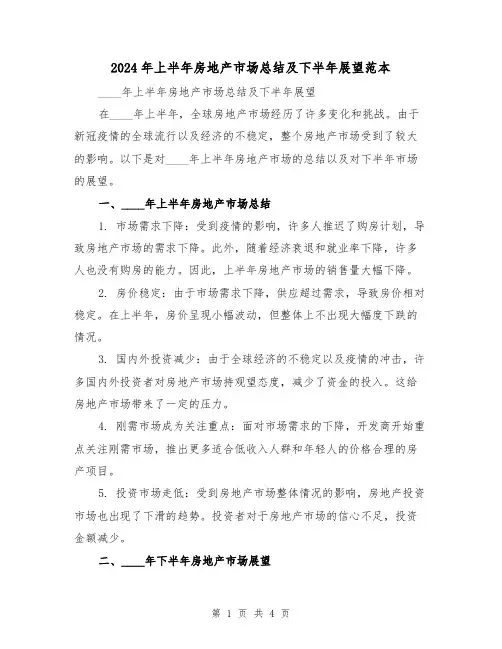 2024年上半年房地产市场总结及下半年展望范本

____年上半年房地产市场总结及下半年展望

在____年上半年，全球房地产市场经历了许多变化和挑战。由于新冠疫情的全球流行以及经济的不稳定，整个房地产市场受到了较大的影响。以下是对____年上半年房地产市场的总结以及对下半年市场的展望。

一、____年上半年房地产市场总结

1. 市场需求下降：受到疫情的影响，许多人推迟了购房计划，导致房地产市场的需求下降。此外，随着经济衰退和就业率下降，许多人也没有购房的能力。因此，上半年房地产市场的销售量大幅下降。

2. 房价稳定：由于市场需求下降，供应超过需求，导致房价相对稳定。在上半年，房价呈现小幅波动，但整体上不出现大幅度下跌的情况。

3. 国内外投资减少：由于全球经济的不稳定以及疫情的冲击，许多国内外投资者对房地产市场持观望态度，减少了资金的投入。这给房地产市场带来了一定的压力。

4. 刚需市场成为关注重点：面对市场需求的下降，开发商开始重点关注刚需市场，推出更多适合低收入人群和年轻人的价格合理的房产项目。

5. 投资市场走低：受到房地产市场整体情况的影响，房地产投资市场也出现了下滑的趋势。投资者对于房地产市场的信心不足，投资金额减少。

二、____年下半年房地产市场展望

第 1 页 共 4 页